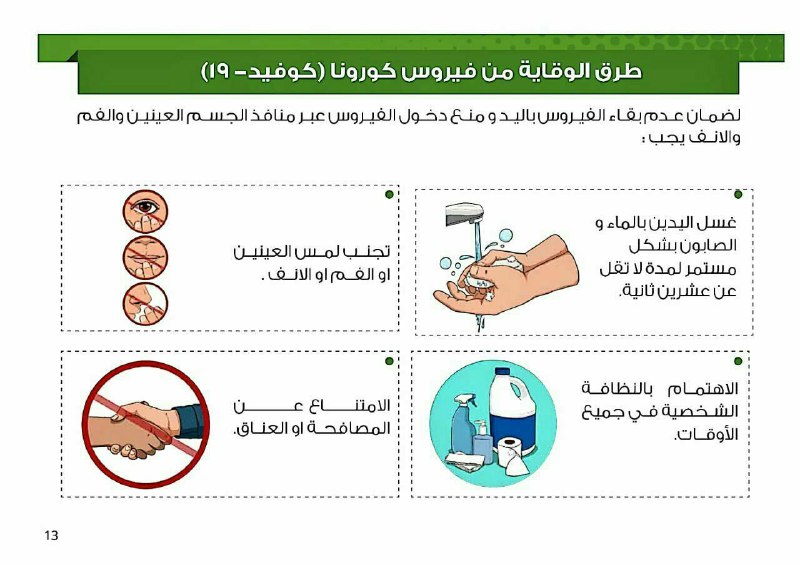 طرق الوقاية من فيروس كورونا (كوفيد- ١٩)

لضمان عدم بقاء الفيروس باليد و منع دخول الفيروس عبر منافذ الجسم العينين والفم والانف يجب :

غسل اليدين بالماء و الصابون بشكل مستمر لمدة لا تقل عن عشرين ثانية.

تجنب لمس العينين او الفم او الانف .

الاهتمام بالنظافة الشخصية في جميع الأوقات.

الامتناع عن المصافحة او العناق.

13